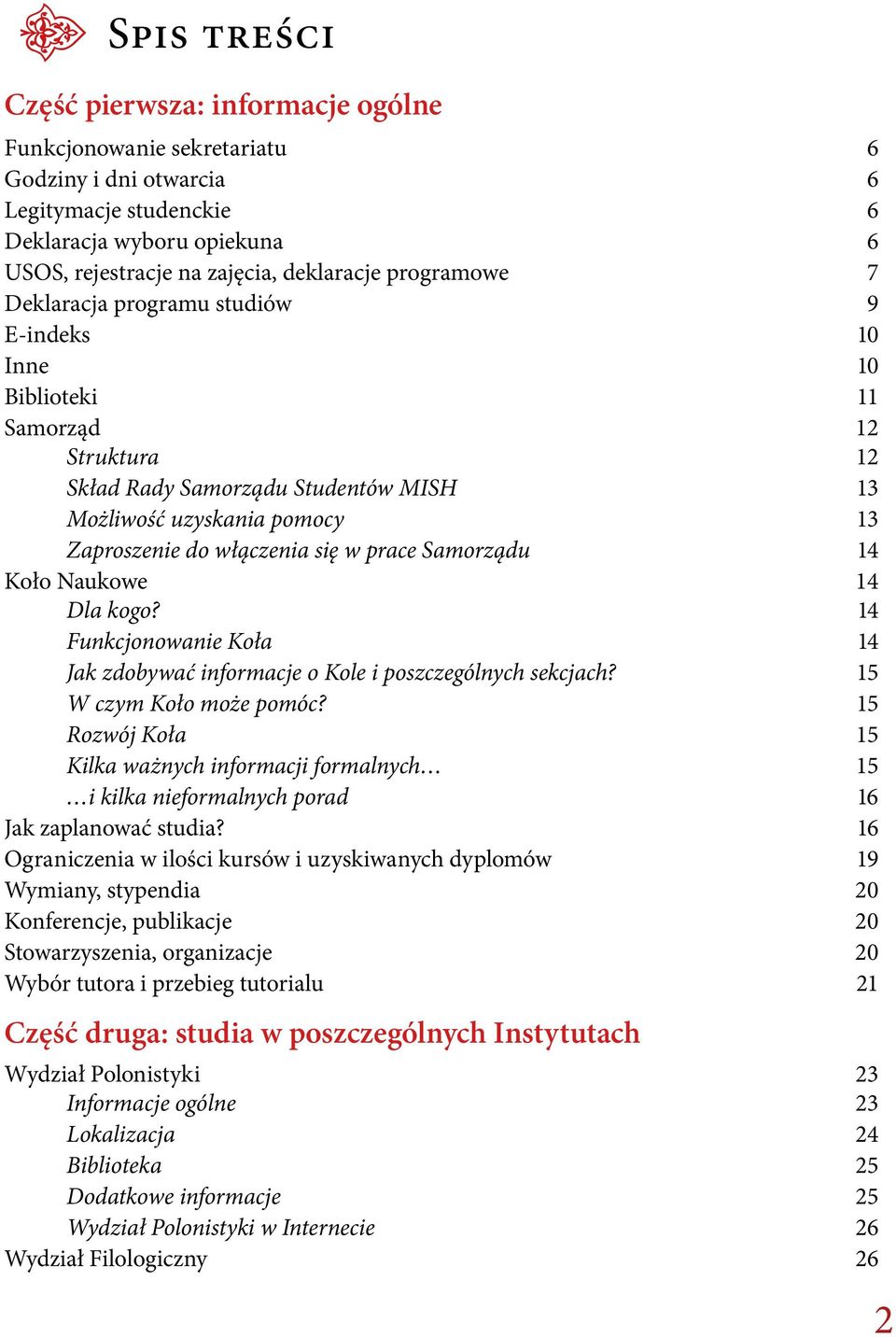 Spis treści

Część pierwsza: informacje ogólne

Funkcjonowanie sekretariatu 6
Godziny i dni otwarcia 6
Legitymacje studenckie 6
Deklaracja wyboru opiekuna 6
USOS, rejestracje na zajęcia, deklaracje programowe 7
Deklaracja programu studiów 9
E-indeks 10
Inne 10
Biblioteki 11
Samorząd 12
Struktura 12
Skład Rady Samorządu Studentów MISH 13
Możliwość uzyskania pomocy 13
Zaproszenie do włączenia się w prace Samorządu 14
Koło Naukowe 14
Dla kogo? 14
Funkcjonowanie Koła 14
Jak zdobywać informacje o Kole i poszczególnych sekcjach? 15
W czym Koło może pomóc? 15
Rozwój Koła 15
Kilka ważnych informacji formalnych… 15
…i kilka nieformalnych porad 16
Jak zaplanować studia? 16
Ograniczenia w ilości kursów i uzyskiwanych dyplomów 19
Wymiany, stypendia 20
Konferencje, publikacje 20
Stowarzyszenia, organizacje 20
Wybór tutora i przebieg tutorialu 21

Część druga: studia w poszczególnych Instytutach

Wydział Polonistyki 23
Informacje ogólne 23
Lokalizacja 24
Biblioteka 25
Dodatkowe informacje 25
Wydział Polonistyki w Internecie 26
Wydział Filologiczny 26

2